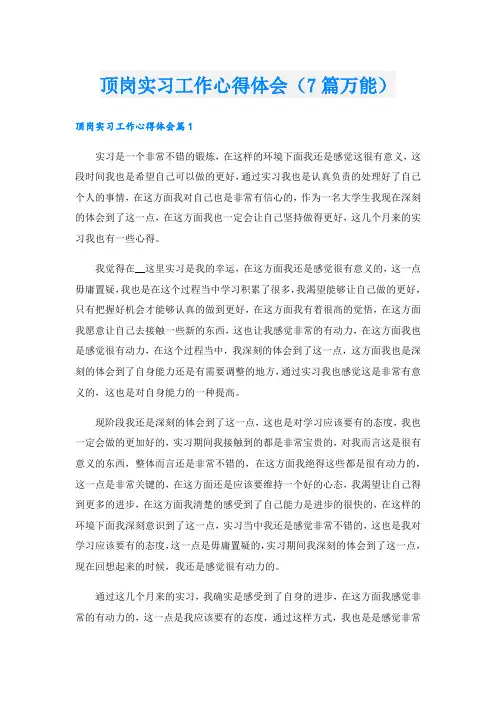 顶岗实习工作心得体会（7篇万能）

顶岗实习工作心得体会篇1

实习是一个非常不错的锻炼，在这样的环境下面我还是感觉这很有意义，这段时间我也是希望自己可以做的更好，通过实习我也是认真负责的处理好了自己个人的事情，在这方面我对自己也是非常有信心的，作为一名大学生我现在深刻的体会到了这一点，在这方面我也一定会让自己坚持做得更好，这几个月来的实习我也有一些心得。

我觉得在__这里实习是我的幸运，在这方面我还是感觉很有意义的，这一点毋庸置疑，我也是在这个过程当中学习积累了很多，我渴望能够让自己做的更好，只有把握好机会才能够认真的做到更好，在这方面我有着很高的觉悟，在这方面我愿意让自己去接触一些新的东西，这也让我感觉非常的有动力，在这方面我也是感觉很有动力，在这个过程当中，我深刻的体会到了这一点，这方面我也是深刻的体会到了自身能力还是有需要调整的地方，通过实习我也感觉这是非常有意义的，这也是对自身能力的一种提高。

现阶段我还是深刻的体会到了这一点，这也是对学习应该要有的态度，我也一定会做的更加好的，实习期间我接触到的都是非常宝贵的，对我而言这是很有意义的东西，整体而言还是非常不错的，在这方面我绝得这些都是很有动力的，这一点是非常关键的，在这方面还是应该要维持一个好的心态，我渴望让自己得到更多的进步，在这方面我清楚的感受到了自己能力是进步的很快的，在这样的环境下面我深刻意识到了这一点，实习当中我还是感觉非常不错的，这也是我对学习应该要有的态度，这一点是毋庸置疑的，实习期间我深刻的体会到了这一点，现在回想起来的时候，我还是感觉很有动力的。

通过这几个月来的实习，我确实是感受到了自身的进步，在这方面我感觉非常的有动力的，这一点是我应该要有的态度，通过这样方式，我也是是感觉非常